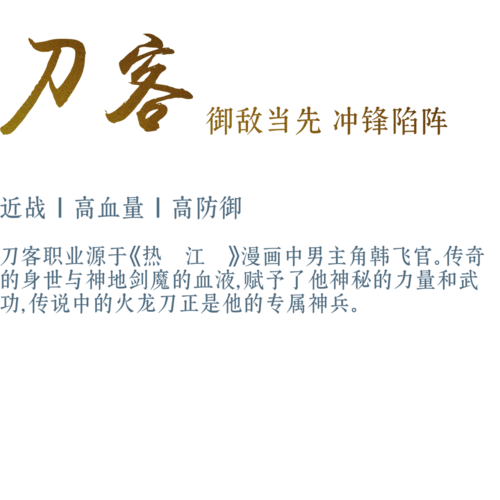 刀客 御敌当先 冲锋陷阵

近战 | 高血量 | 高防御

刀客职业源于《热 江 》漫画中男主角韩飞官。传奇的身世与神地剑魔的血液,赋予了他神秘的力量和武功,传说中的火龙刀正是他的专属神兵。